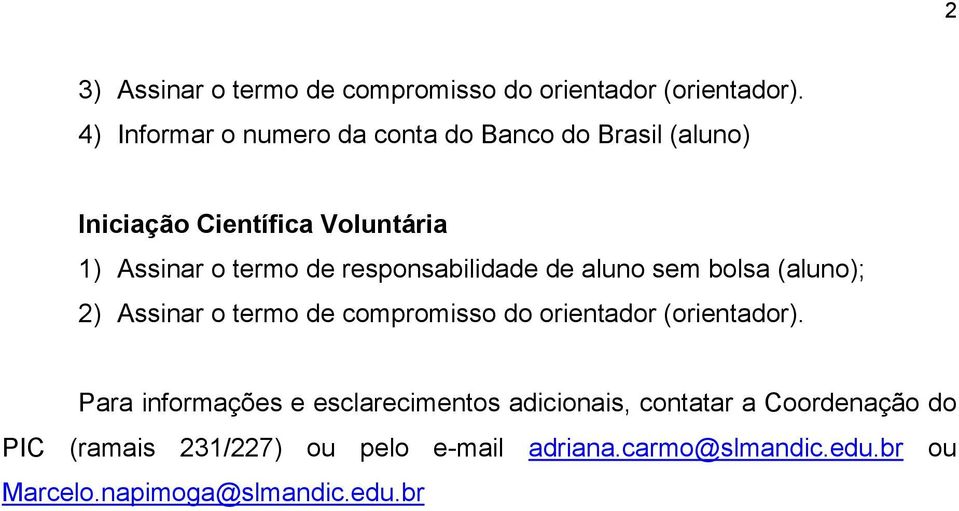 2

3) Assinar o termo de compromisso do orientador (orientador).
4) Informar o numero da conta do Banco do Brasil (aluno)

Iniciação Científica Voluntária
1) Assinar o termo de responsabilidade de aluno sem bolsa (aluno);
2) Assinar o termo de compromisso do orientador (orientador).

Para informações e esclarecimentos adicionais, contatar a Coordenação do PIC (ramais 231/227) ou pelo e-mail adriana.carmo@slmandic.edu.br ou Marcelo.napimoga@slmandic.edu.br